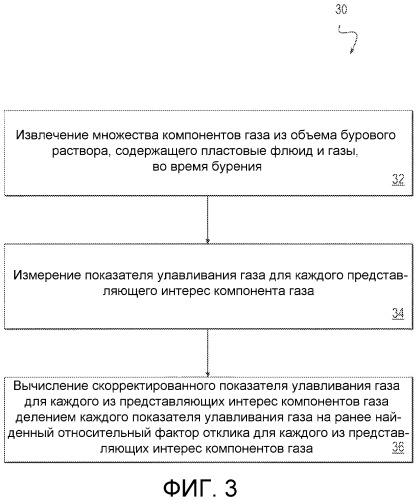 30

Извлечение множества компонентов газа из объема бурового раствора, содержащего пластовые флюид и газы, во время бурения

32

Измерение показателя улавливания газа для каждого представляющего интерес компонента газа

34

Вычисление скорректированного показателя улавливания газа для каждого из представляющих интерес компонентов газа делением каждого показателя улавливания газа на ранее найденный относительный фактор отклика для каждого из представляющих интерес компонентов газа

36

ФИГ. 3